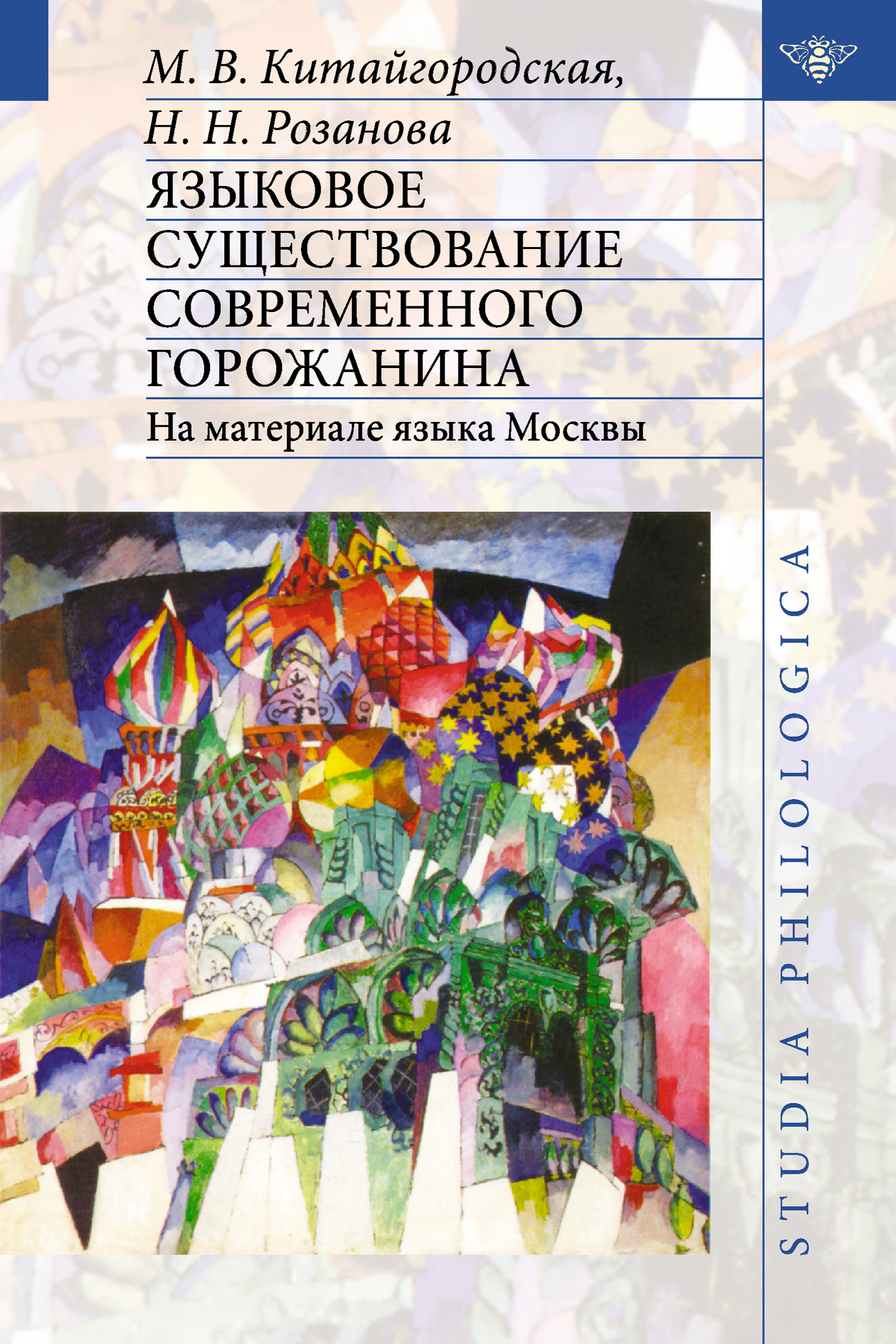 М. В. Китайгородская,
Н. Н. Розанова

ЯЗЫКОВОЕ СУЩЕСТВОВАНИЕ СОВРЕМЕННОГО ГОРОЖАНИНА

На материале языка Москвы

STUDIA PHILOLOGICA